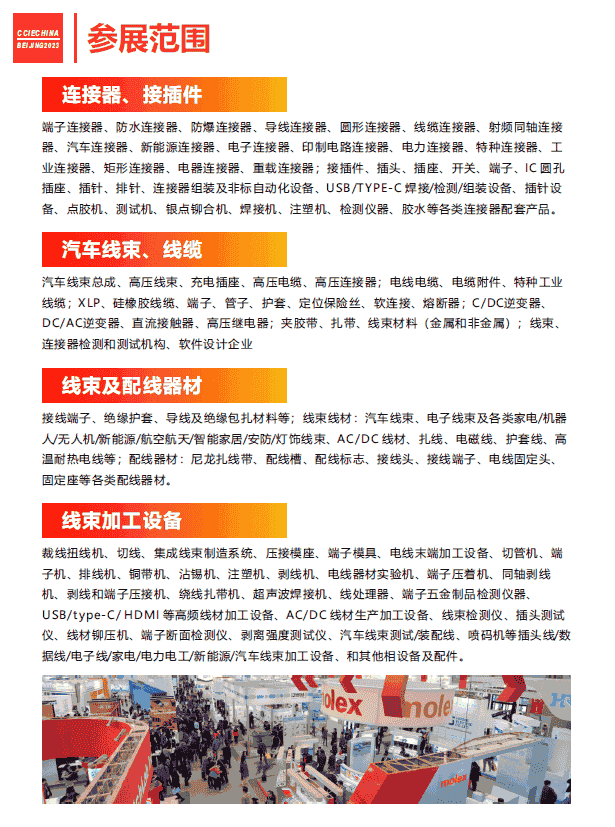 CCIECHINA BEIJING2023

参展范围

连接器、接插件

端子连接器、防水连接器、防爆连接器、导线连接器、圆形连接器、线缆连接器、射频同轴连接器、汽车连接器、新能源连接器、电子连接器、印制电路连接器、电力连接器、特种连接器、工业连接器、矩形连接器、电器连接器、重载连接器；接插件、插头、插座、开关、端子、IC 圆孔插座、插针、排针、连接器组装及非标自动化设备、USB/TYPE-C 焊接/检测/组装设备、插针设备、点胶机、测试机、银点铆合机、焊接机、注塑机、检测仪器、胶水等各类连接器配套产品。

汽车线束、线缆

汽车线束总成、高压线束、充电插座、高压电缆、高压连接器；电线电缆、电缆附件、特种工业线缆；XLP、硅橡胶线缆、端子、管子、护套、定位保险丝、软连接、熔断器；C/DC逆变器、DC/AC逆变器、直流接触器、高压继电器；夹胶带、扎带、线束材料（金属和非金属）；线束、连接器检测和测试机构、软件设计企业

线束及配线器材

接线端子、绝缘护套、导线及绝缘包扎材料等；线束线材：汽车线束、电子线束及各类家电/机器人/无人机/新能源/航空航天/智能家居/安防/灯饰线束、AC/DC 线材、扎线、电磁线、护套线、高温耐热电线等；配线器材：尼龙扎线带、配线槽、配线标志、接线头、接线端子、电线固定头、固定座等各类配线器材。

线束加工设备

裁线扭线机、切线、集成线束制造系统、压接模座、端子模具、电线末端加工设备、切管机、端子机、排线机、铜带机、沾锡机、注塑机、剥线机、电线器材实验机、端子压着机、同轴剥线机、剥线和端子压接机、绕线扎带机、超声波焊接机、线处理器、端子五金制品检测仪器、USB/type-C/ HDMI 等高频线材加工设备、AC/DC 线材生产加工设备、线束检测仪、插头测试仪、线材铆压机、端子断面检测仪、剥离强度测试仪、汽车线束测试/装配线、喷码机等插头线/数据线/电子线/家电/电力电工/新能源/汽车线束加工设备、和其他相设备及配件。

molex molex molex